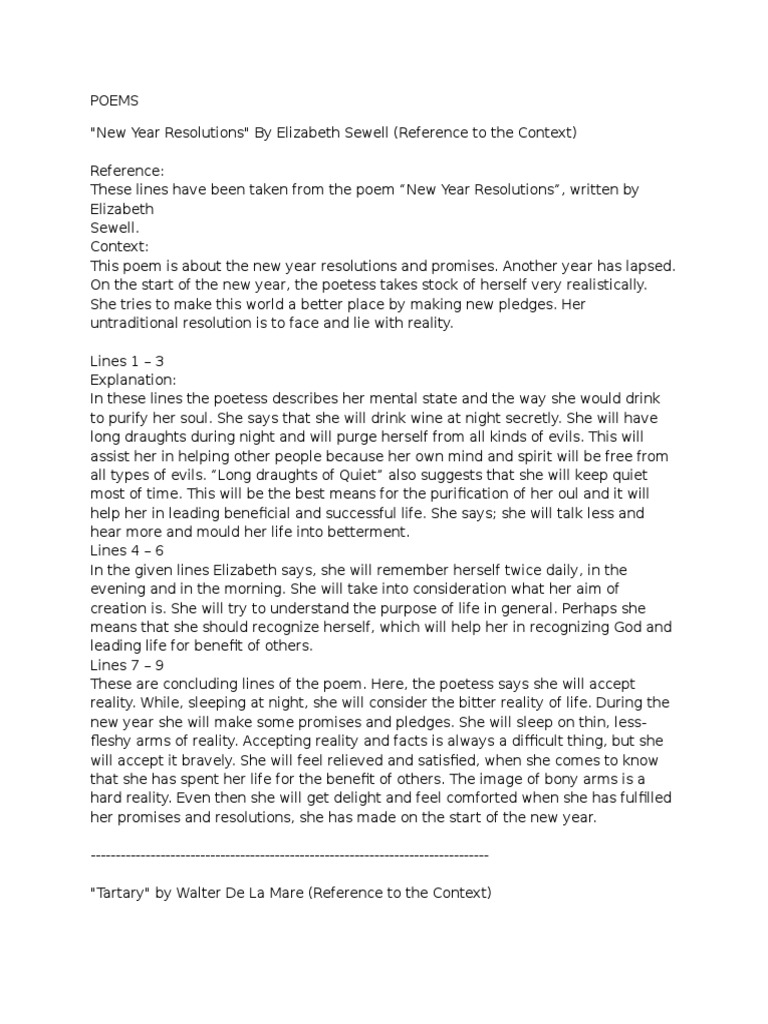 POEMS

"New Year Resolutions" By Elizabeth Sewell (Reference to the Context)

Reference:
These lines have been taken from the poem “New Year Resolutions”, written by Elizabeth
Sewell.
Context:
This poem is about the new year resolutions and promises. Another year has lapsed. On the start of the new year, the poetess takes stock of herself very realistically. She tries to make this world a better place by making new pledges. Her untraditional resolution is to face and lie with reality.

Lines 1 – 3
Explanation:
In these lines the poetess describes her mental state and the way she would drink to purify her soul. She says that she will drink wine at night secretly. She will have long draughts during night and will purge herself from all kinds of evils. This will assist her in helping other people because her own mind and spirit will be free from all types of evils. “Long draughts of Quiet” also suggests that she will keep quiet most of time. This will be the best means for the purification of her oul and it will help her in leading beneficial and successful life. She says; she will talk less and hear more and mould her life into betterment.
Lines 4 – 6
In the given lines Elizabeth says, she will remember herself twice daily, in the evening and in the morning. She will take into consideration what her aim of creation is. She will try to understand the purpose of life in general. Perhaps she means that she should recognize herself, which will help her in recognizing God and leading life for benefit of others.
Lines 7 – 9
These are concluding lines of the poem. Here, the poetess says she will accept reality. While, sleeping at night, she will consider the bitter reality of life. During the new year she will make some promises and pledges. She will sleep on thin, less-fleshy arms of reality. Accepting reality and facts is always a difficult thing, but she will accept it bravely. She will feel relieved and satisfied, when she comes to know that she has spent her life for the benefit of others. The image of bony arms is a hard reality. Even then she will get delight and feel comforted when she has fulfilled her promises and resolutions, she has made on the start of the new year.

--------------------------------------------------------------------------------

"Tartary" by Walter De La Mare (Reference to the Context)